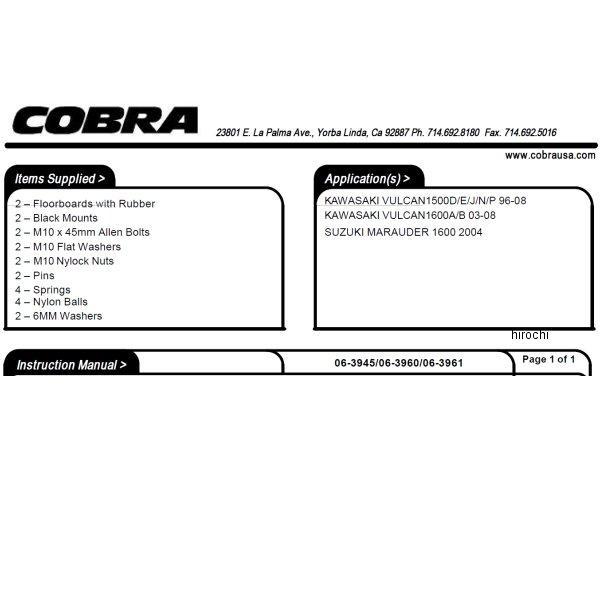 COBRA 23801 E. La Palma Ave., Yorba Linda, Ca 92887 Ph. 714.692.8180 Fax. 714.692.5016

www.cobrausa.com

Items Supplied >

2 – Floorboards with Rubber
2 – Black Mounts
2 – M10 x 45mm Allen Bolts
2 – M10 Flat Washers
2 – M10 Nylock Nuts
2 – Pins
4 – Springs
4 – Nylon Balls
2 – 6MM Washers

Application(s) >

KAWASAKI VULCAN1500D/E/J/N/P 96-08
KAWASAKI VULCAN1600A/B 03-08
SUZUKI MARAUDER 1600 2004

hirochi

Instruction Manual >

06-3945/06-3960/06-3961

Page 1 of 1